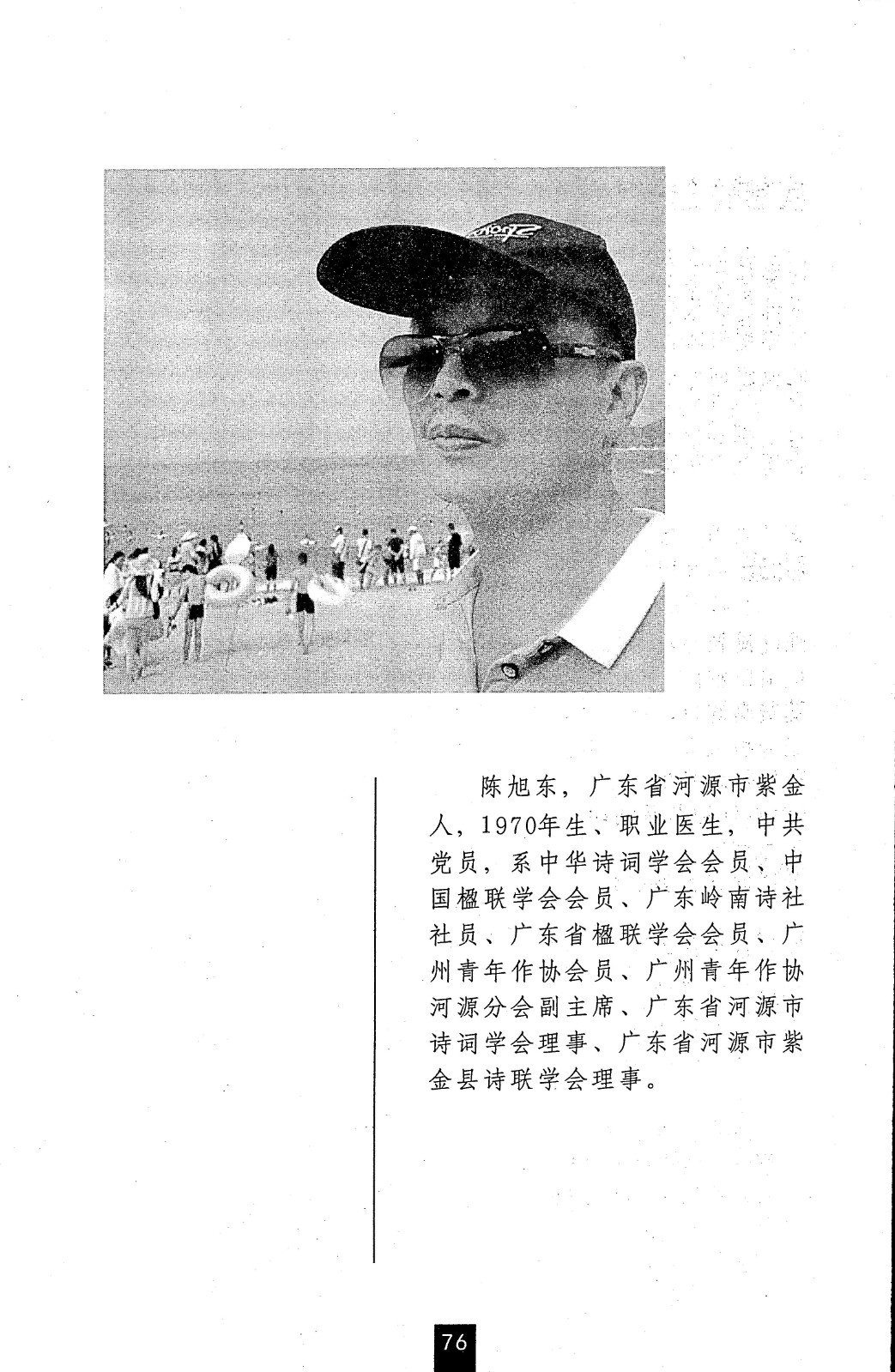 陈旭东，广东省河源市紫金人，1970年生、职业医生，中共党员，系中华诗词学会会员、中国楹联学会会员、广东岭南诗社社员、广东省楹联学会会员、广州青年作协会员、广州青年作协河源分会副主席、广东省河源市诗词学会理事、广东省河源市紫金县诗联学会理事。

76